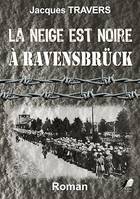 Jacques TRAVERS

LA NEIGE EST NOIRE
À RAVENSBRÜCK

Roman